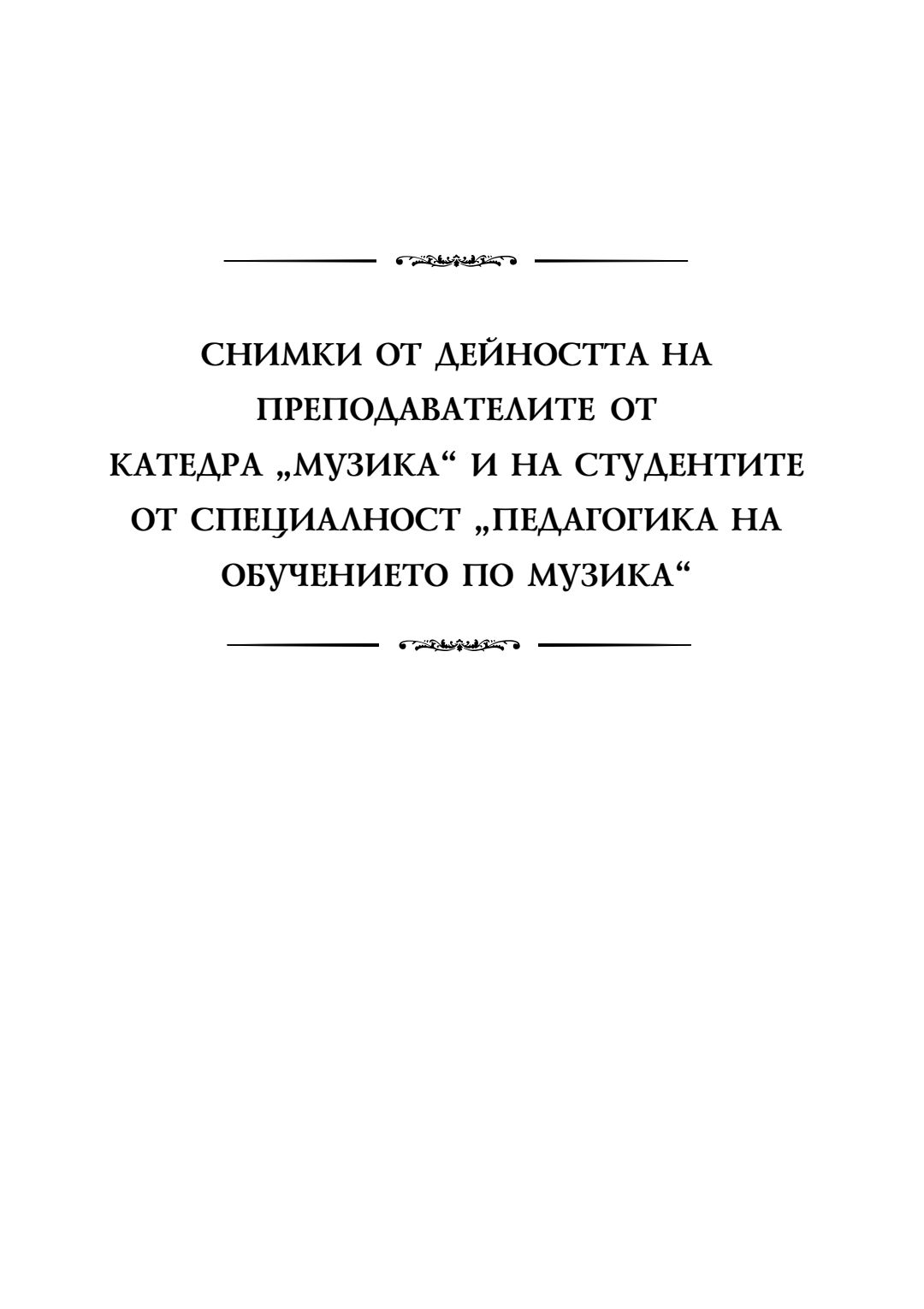 СНИМКИ ОТ ДЕЙНОСТТА НА
ПРЕПОДАВАТЕЛИТЕ ОТ
КАТЕДРА „МУЗИКА“ И НА СТУДЕНТИТЕ
ОТ СПЕЦИАЛНОСТ „ПЕДАГОГИКА НА
ОБУЧЕНИЕТО ПО МУЗИКА“